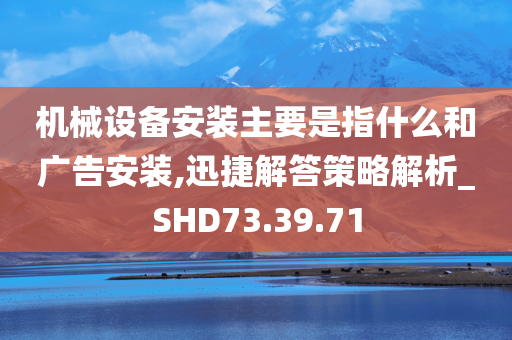 机械设备安装主要是指什么和广告安装,迅捷解答策略解析_SHD73.39.71